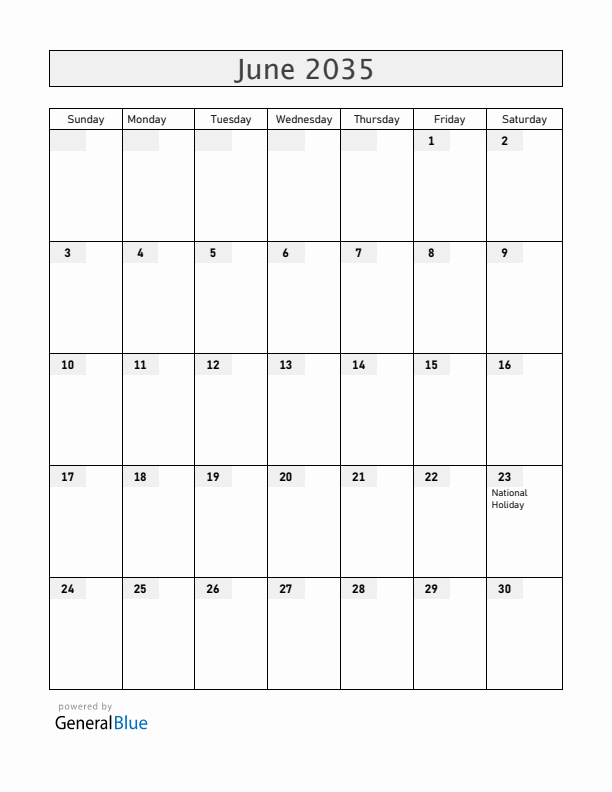 June 2035

| Sunday | Monday | Tuesday | Wednesday | Thursday | Friday | Saturday |
|---|---|---|---|---|---|---|
| | | | | | 1 | 2 |
| 3 | 4 | 5 | 6 | 7 | 8 | 9 |
| 10 | 11 | 12 | 13 | 14 | 15 | 16 |
| 17 | 18 | 19 | 20 | 21 | 22 | 23 National Holiday |
| 24 | 25 | 26 | 27 | 28 | 29 | 30 |

powered by
GeneralBlue